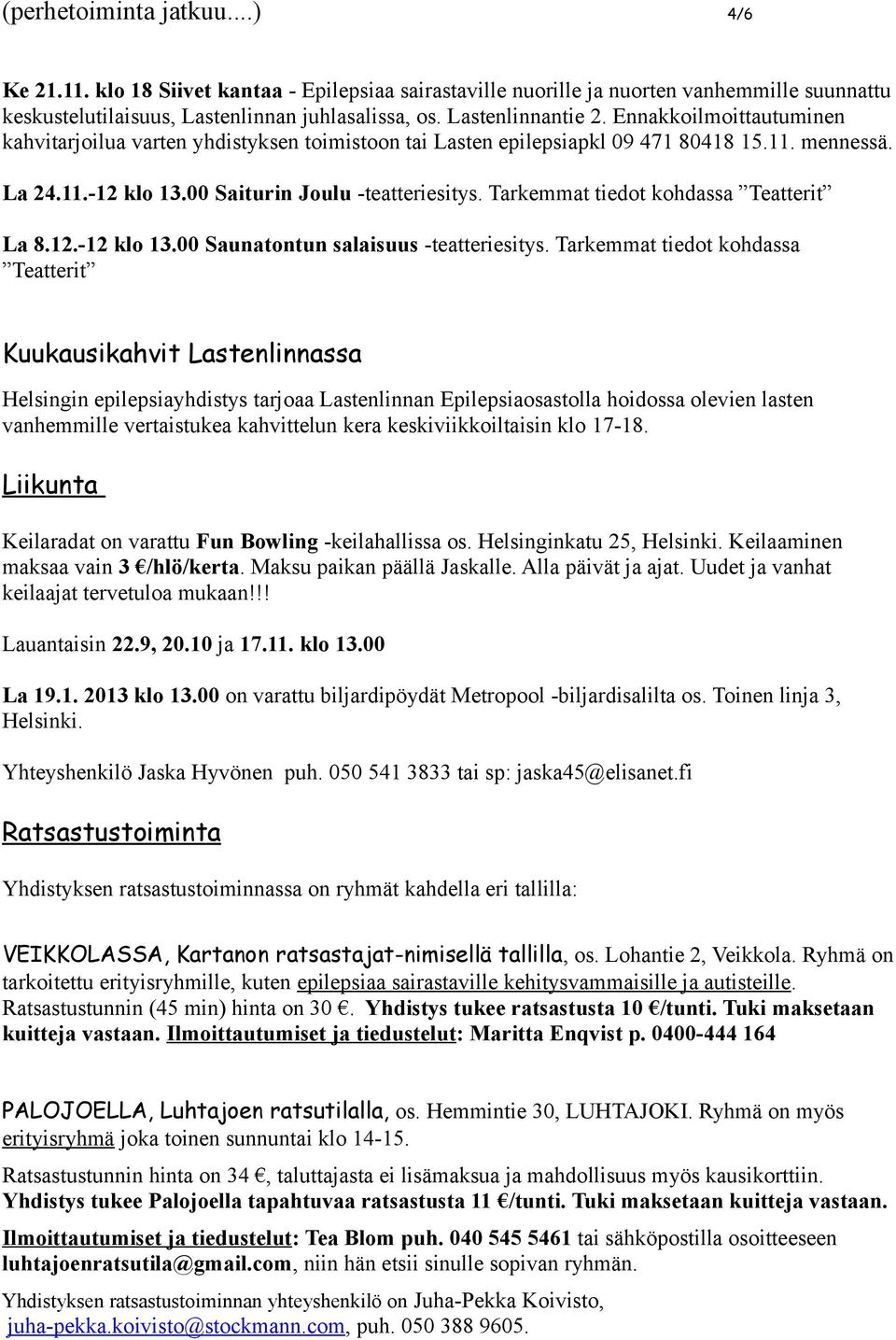 (perhetoiminta jatkuu....) 4/6

Ke 21.11. klo 18 Siivet kantaa - Epilepsiaa sairastaville nuorille ja nuorten vanhemmille suunnattu keskustelutilaisuus, Lastenlinnan juhlasalissa, os. Lastenlinnantie 2. Ennakkoilmoittautuminen kahvitarjoilua varten yhdistyksen toimistoon tai Lasten epilepsiapkl 09 471 80418 15.11. mennessä.

La 24.11.-12 klo 13.00 Saiturin Joulu -teatteriesitys. Tarkemmat tiedot kohdassa ”Teatterit”

La 8.12.-12 klo 13.00 Saunatontun salaisuus -teatteriesitys. Tarkemmat tiedot kohdassa ”Teatterit”

Kuukausikahvit Lastenlinnassa

Helsingin epilepsiayhdistys tarjoaa Lastenlinnan Epilepsiaosastolla hoidossa olevien lasten vanhemmille vertaistukea kahvittelun kera keskiviikkoiltaisin klo 17-18.

Liikunta

Keilaradat on varattu Fun Bowling -keilahallissa os. Helsinginkatu 25, Helsinki. Keilaaminen maksaa vain 3 €/hlö/kerta. Maksu paikan päällä Jaskalle. Alla päivät ja ajat. Uudet ja vanhat keilaajat tervetuloa mukaan!!!

Lauantaisin 22.9, 20.10 ja 17.11. klo 13.00

La 19.1. 2013 klo 13.00 on varattu biljardipöydät Metropool -biljardisalilta os. Toinen linja 3, Helsinki.

Yhteyshenkilö Jaska Hyvönen puh. 050 541 3833 tai sp: jaska45@elisanet.fi

Ratsastustoiminta

Yhdistyksen ratsastustoiminnassa on ryhmät kahdella eri tallilla:

VEIKKOLASSA, Kartanon ratsastajat-nimisellä tallilla, os. Lohantie 2, Veikkola. Ryhmä on tarkoitettu erityisryhmille, kuten epilepsiaa sairastaville kehitysvammaisille ja autisteille. Ratsastustunnin (45 min) hinta on 30 €. Yhdistys tukee ratsastusta 10 €/tunti. Tuki maksetaan kuitteja vastaan. Ilmoittautumiset ja tiedustelut: Maritta Enqvist p. 0400-444 164

PALOJOELLA, Luhtajoen ratsutilalla, os. Hemmintie 30, LUHTAJOKI. Ryhmä on myös erityisryhmä joka toinen sunnuntai klo 14-15.

Ratsastustunnin hinta on 34 €, taluttajasta ei lisämaksua ja mahdollisuus myös kausikorttiin. Yhdistys tukee Palojoella tapahtuvaa ratsastusta 11 €/tunti. Tuki maksetaan kuitteja vastaan.

Ilmoittautumiset ja tiedustelut: Tea Blom puh. 040 545 5461 tai sähköpostilla osoitteeseen luhtajoenratsutila@gmail.com, niin hän etsii sinulle sopivan ryhmän.

Yhdistyksen ratsastustoiminnan yhteyshenkilö on Juha-Pekka Koivisto, juha-pekka.koivisto@stockmann.com, puh. 050 388 9605.